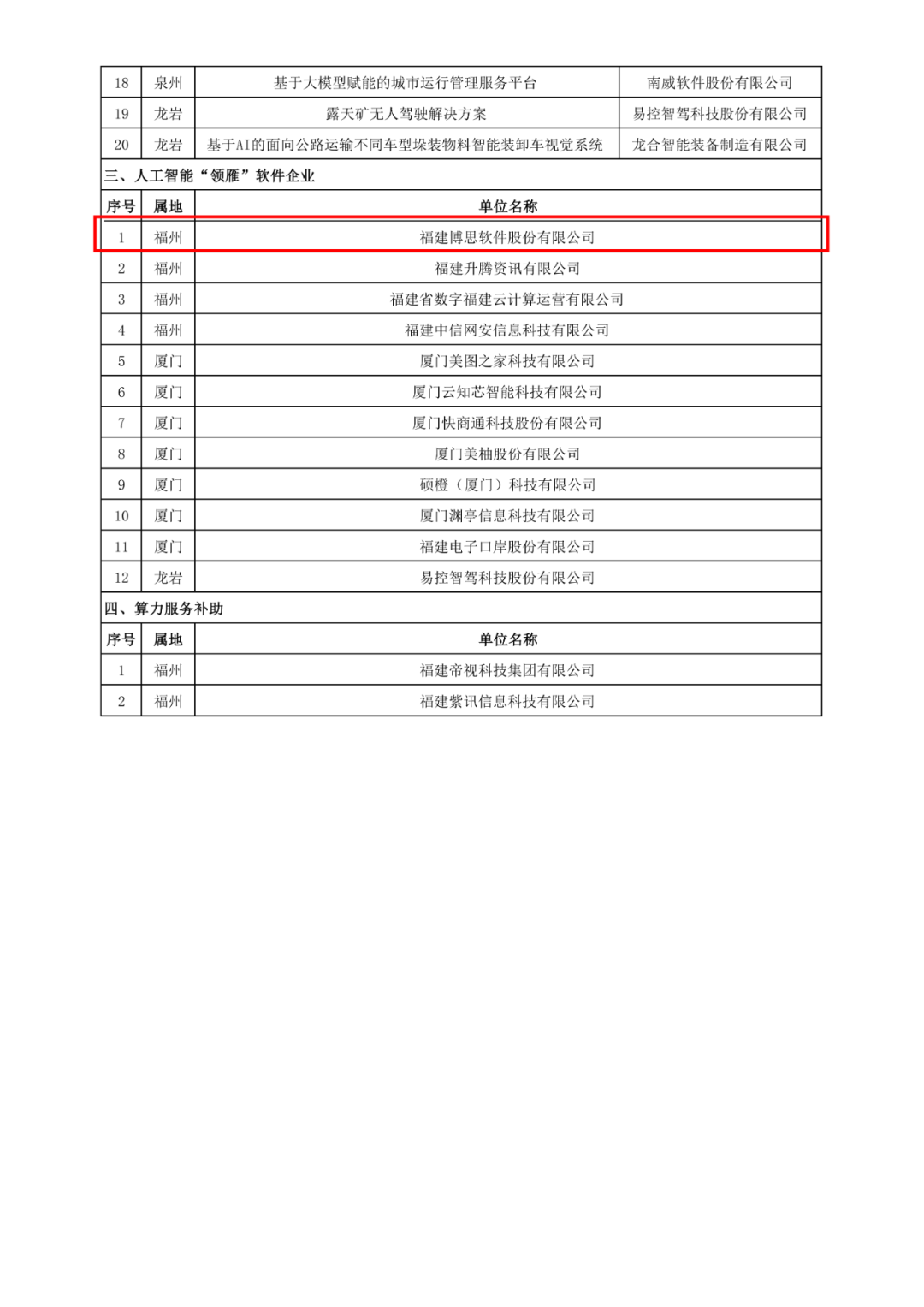 | 18 | 泉州 | 基于大模型赋能的城市运行管理服务平台 | 南威软件股份有限公司 |
|---|---|---|---|
| 19 | 龙岩 | 露天矿无人驾驶解决方案 | 易控智驾科技股份有限公司 |
| 20 | 龙岩 | 基于AI的面向公路运输不同车型垛装物料智能装卸车视觉系统 | 龙合智能装备制造有限公司 |

三、人工智能“领雁”软件企业

| 序号 | 属地 | 单位名称 |
|---|---|---|
| 1 | 福州 | 福建博思软件股份有限公司 |
| 2 | 福州 | 福建升腾资讯有限公司 |
| 3 | 福州 | 福建省数字福建云计算运营有限公司 |
| 4 | 福州 | 福建中信网安信息科技有限公司 |
| 5 | 厦门 | 厦门美图之家科技有限公司 |
| 6 | 厦门 | 厦门云知芯智能科技有限公司 |
| 7 | 厦门 | 厦门快商通科技股份有限公司 |
| 8 | 厦门 | 厦门美柚股份有限公司 |
| 9 | 厦门 | 硕橙（厦门）科技有限公司 |
| 10 | 厦门 | 厦门渊亭信息科技有限公司 |
| 11 | 厦门 | 福建电子口岸股份有限公司 |
| 12 | 龙岩 | 易控智驾科技股份有限公司 |

四、算力服务补助

| 序号 | 属地 | 单位名称 |
|---|---|---|
| 1 | 福州 | 福建帝视科技集团有限公司 |
| 2 | 福州 | 福建紫讯信息科技有限公司 |